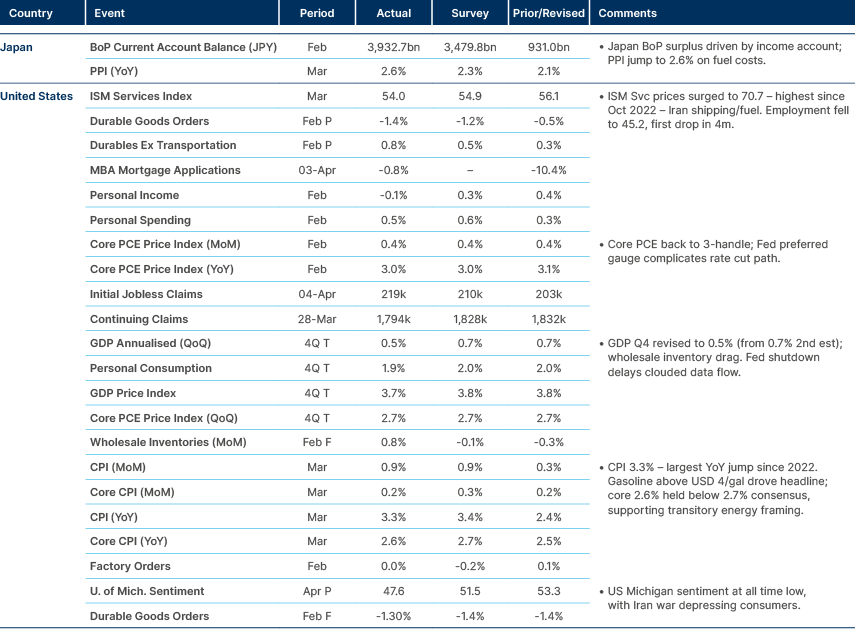 | Country | Event | Period | Actual | Survey | Prior/Revised | Comments |
|---|---|---|---|---|---|---|
| Japan | BoP Current Account Balance (JPY) | Feb | 3,932.7bn | 3,479.8bn | 931.0bn | • Japan BoP surplus driven by income account; PPI jump to 2.6% on fuel costs. |
| | PPI (YoY) | Mar | 2.6% | 2.3% | 2.1% | |
| United States | ISM Services Index | Mar | 54.0 | 54.9 | 56.1 | • ISM Svc prices surged to 70.7 – highest since Oct 2022 – Iran shipping/fuel. Employment fell to 45.2, first drop in 4m. |
| | Durable Goods Orders | Feb P | -1.4% | -1.2% | -0.5% | |
| | Durables Ex Transportation | Feb P | 0.8% | 0.5% | 0.3% | |
| | MBA Mortgage Applications | 03-Apr | -0.8% | – | -10.4% | |
| | Personal Income | Feb | -0.1% | 0.3% | 0.4% | |
| | Personal Spending | Feb | 0.5% | 0.6% | 0.3% | |
| | Core PCE Price Index (MoM) | Feb | 0.4% | 0.4% | 0.4% | • Core PCE back to 3-handle; Fed preferred gauge complicates rate cut path. |
| | Core PCE Price Index (YoY) | Feb | 3.0% | 3.0% | 3.1% | |
| | Initial Jobless Claims | 04-Apr | 219k | 210k | 203k | |
| | Continuing Claims | 28-Mar | 1,794k | 1,828k | 1,832k | |
| | GDP Annualised (QoQ) | 4Q T | 0.5% | 0.7% | 0.7% | • GDP Q4 revised to 0.5% (from 0.7% 2nd est); wholesale inventory drag. Fed shutdown delays clouded data flow. |
| | Personal Consumption | 4Q T | 1.9% | 2.0% | 2.0% | |
| | GDP Price Index | 4Q T | 3.7% | 3.8% | 3.8% | |
| | Core PCE Price Index (QoQ) | 4Q T | 2.7% | 2.7% | 2.7% | |
| | Wholesale Inventories (MoM) | Feb F | 0.8% | -0.1% | -0.3% | |
| | CPI (MoM) | Mar | 0.9% | 0.9% | 0.3% | • CPI 3.3% – largest YoY jump since 2022. Gasoline above USD 4/gal drove headline; core 2.6% held below 2.7% consensus, supporting transitory energy framing. |
| | Core CPI (MoM) | Mar | 0.2% | 0.3% | 0.2% | |
| | CPI (YoY) | Mar | 3.3% | 3.4% | 2.4% | |
| | Core CPI (YoY) | Mar | 2.6% | 2.7% | 2.5% | |
| | Factory Orders | Feb | 0.0% | -0.2% | 0.1% | |
| | U. of Mich. Sentiment | Apr P | 47.6 | 51.5 | 53.3 | • US Michigan sentiment at all time low, with Iran war depressing consumers. |
| | Durable Goods Orders | Feb F | -1.30% | -1.4% | -1.4% | |